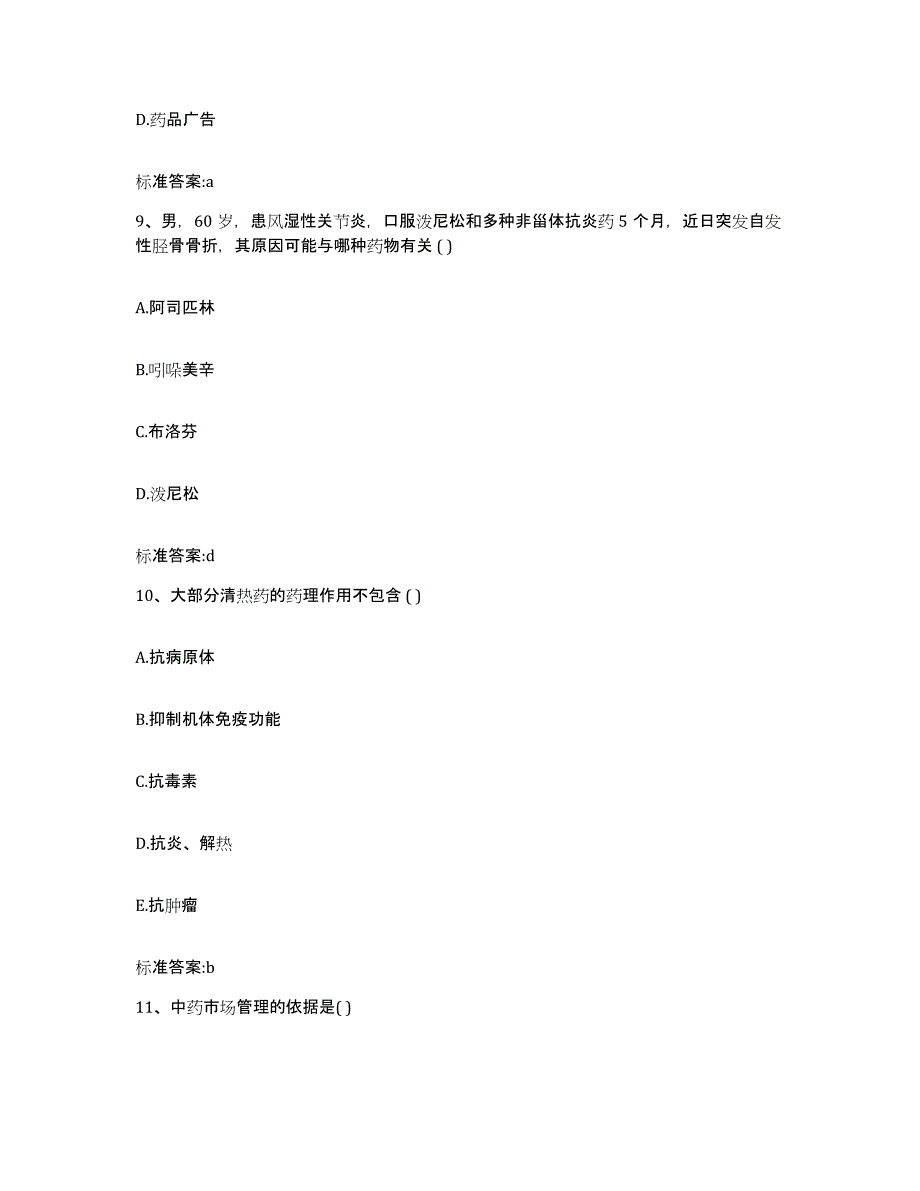 D.药品广告

标准答案:a

9、男，60 岁，患风湿性关节炎，口服泼尼松和多种非甾体抗炎药 5 个月，近日突发自发性胫骨骨折，其原因可能与哪种药物有关 ( )

A.阿司匹林

B.吲哚美辛

C.布洛芬

D.泼尼松

标准答案:d

10、大部分清热药的药理作用不包含 ( )

A.抗病原体

B.抑制机体免疫功能

C.抗毒素

D.抗炎、解热

E.抗肿瘤

标准答案:b

11、中药市场管理的依据是( )